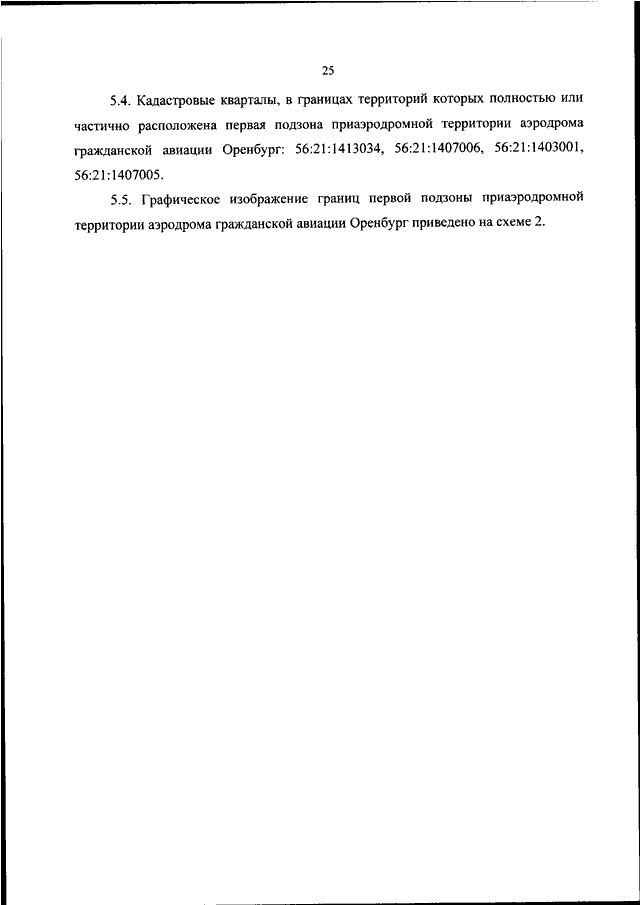 25

5.4. Кадастровые кварталы, в границах территорий которых полностью или частично расположена первая подзона приаэродромной территории аэродрома гражданской авиации Оренбург: 56:21:1413034, 56:21:1407006, 56:21:1403001, 56:21:1407005.

5.5. Графическое изображение границ первой подзоны приаэродромной территории аэродрома гражданской авиации Оренбург приведено на схеме 2.